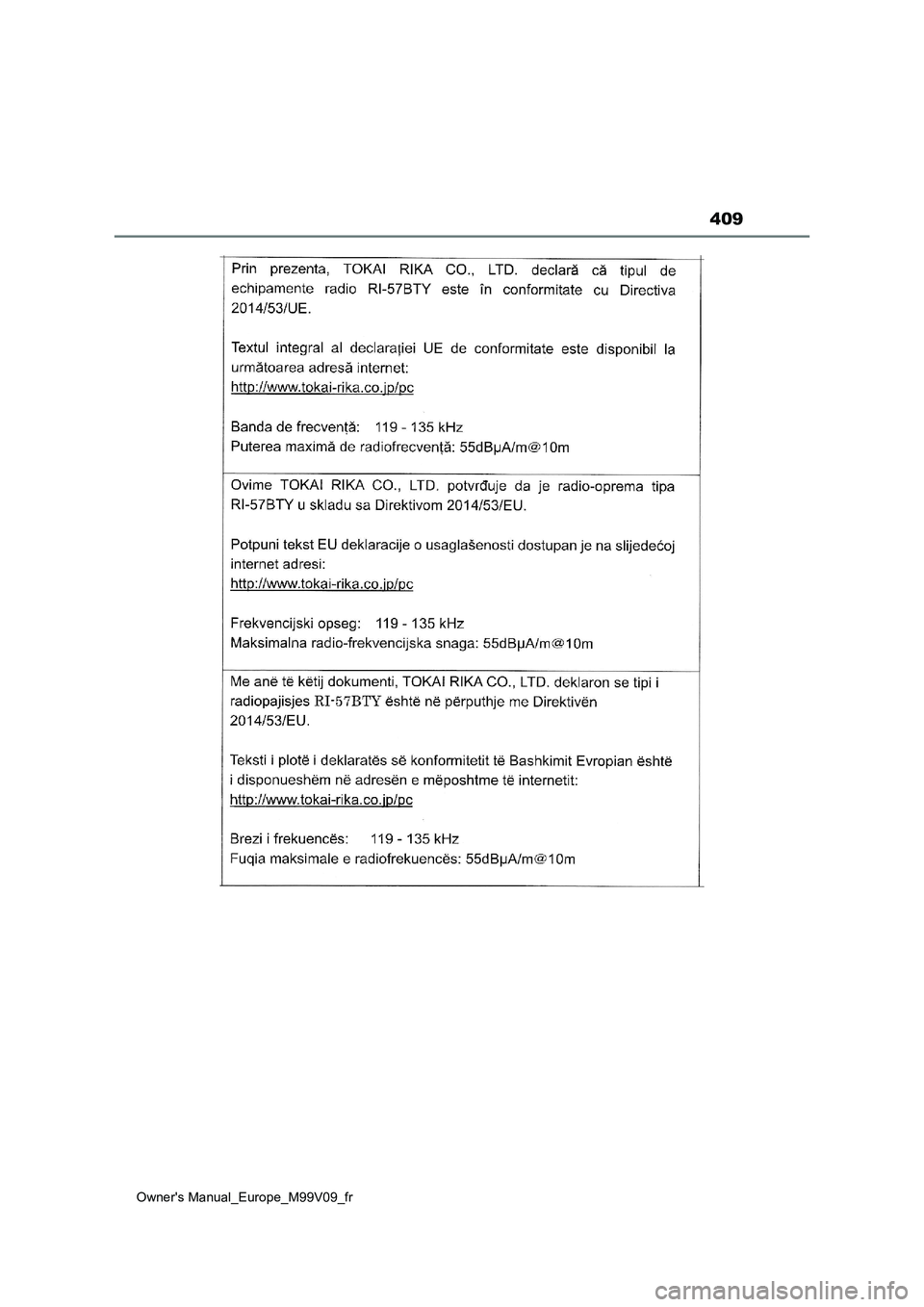 409

Prin prezenta, TOKAI RIKA CO., LTD. declară că tipul de echipamente radio RI-57BTY este în conformitate cu Directiva 2014/53/UE.

Textul integral al declarației UE de conformitate este disponibil la următoarea adresă internet:
http://www.tokai-rika.co.jp/pc

Banda de frecvență: 119 - 135 kHz
Puterea maximă de radiofrecvență: 55dBµA/m@10m

Ovime TOKAI RIKA CO., LTD. potvrđuje da je radio-oprema tipa RI-57BTY u skladu sa Direktivom 2014/53/EU.

Potpuni tekst EU deklaracije o usaglašenosti dostupan je na slijedećoj internet adresi:
http://www.tokai-rika.co.jp/pc

Frekvencijski opseg: 119 - 135 kHz
Maksimalna radio-frekvencijska snaga: 55dBµA/m@10m

Me anë të këtij dokumenti, TOKAI RIKA CO., LTD. deklaron se tipi i radiopajisjes RI-57BTY është në përputhje me Direktivën 2014/53/EU.

Teksti i plotë i deklaratës së konformitetit të Bashkimit Evropian është i disponueshëm në adresën e mëposhtme të internetit:
http://www.tokai-rika.co.jp/pc

Brezi i frekuencës: 119 - 135 kHz
Fuqia maksimale e radiofrekuencës: 55dBµA/m@10m

Owner's Manual_Europe_M99V09_fr

carmanualsonline.info